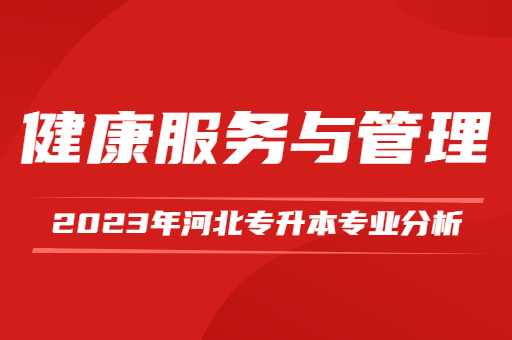 健康服务与管理

2023年河北专升本专业分析